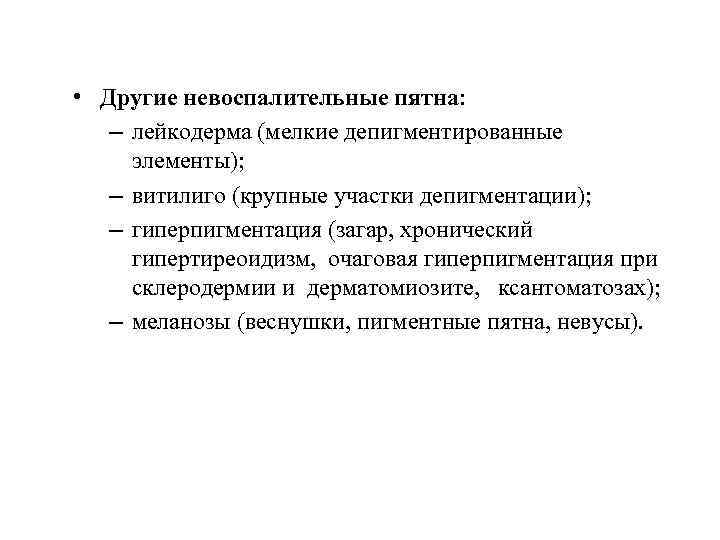 • Другие невоспалительные пятна:
– лейкодерма (мелкие депигментированные элементы);
– витилиго (крупные участки депигментации);
– гиперпигментация (загар, хронический гипертиреоидизм, очаговая гиперпигментация при склеродермии и дерматомиозите, ксантоматозах);
– меланозы (веснушки, пигментные пятна, невусы).